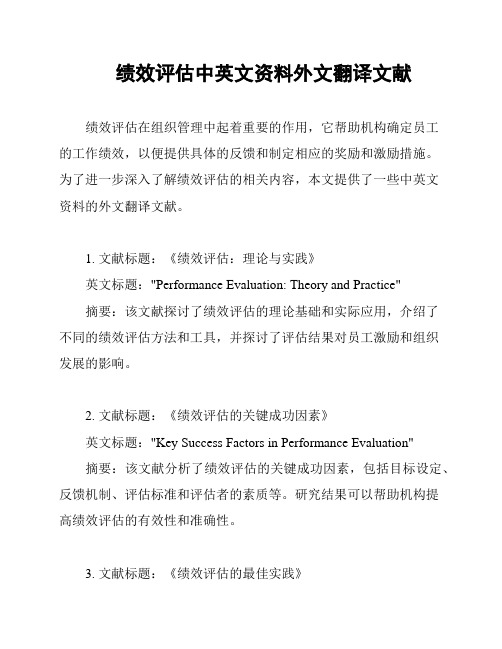 绩效评估中英文资料外文翻译文献

绩效评估在组织管理中起着重要的作用，它帮助机构确定员工的工作绩效，以便提供具体的反馈和制定相应的奖励和激励措施。为了进一步深入了解绩效评估的相关内容，本文提供了一些中英文资料的外文翻译文献。

1. 文献标题：《绩效评估：理论与实践》
英文标题："Performance Evaluation: Theory and Practice"
摘要：该文献探讨了绩效评估的理论基础和实际应用，介绍了不同的绩效评估方法和工具，并探讨了评估结果对员工激励和组织发展的影响。

2. 文献标题：《绩效评估的关键成功因素》
英文标题："Key Success Factors in Performance Evaluation"
摘要：该文献分析了绩效评估的关键成功因素，包括目标设定、反馈机制、评估标准和评估者的素质等。研究结果可以帮助机构提高绩效评估的有效性和准确性。

3. 文献标题：《绩效评估的最佳实践》